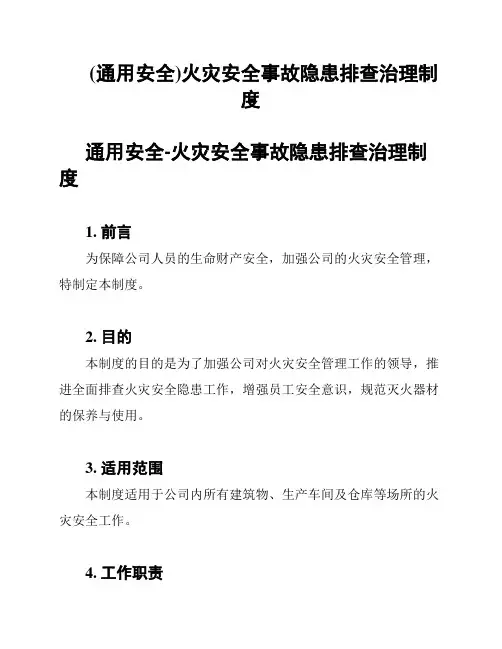 (通用安全)火灾安全事故隐患排查治理制度

通用安全-火灾安全事故隐患排查治理制度

1. 前言

为保障公司人员的生命财产安全，加强公司的火灾安全管理，特制定本制度。

2. 目的

本制度的目的是为了加强公司对火灾安全管理工作的领导，推进全面排查火灾安全隐患工作，增强员工安全意识，规范灭火器材的保养与使用。

3. 适用范围

本制度适用于公司内所有建筑物、生产车间及仓库等场所的火灾安全工作。

4. 工作职责